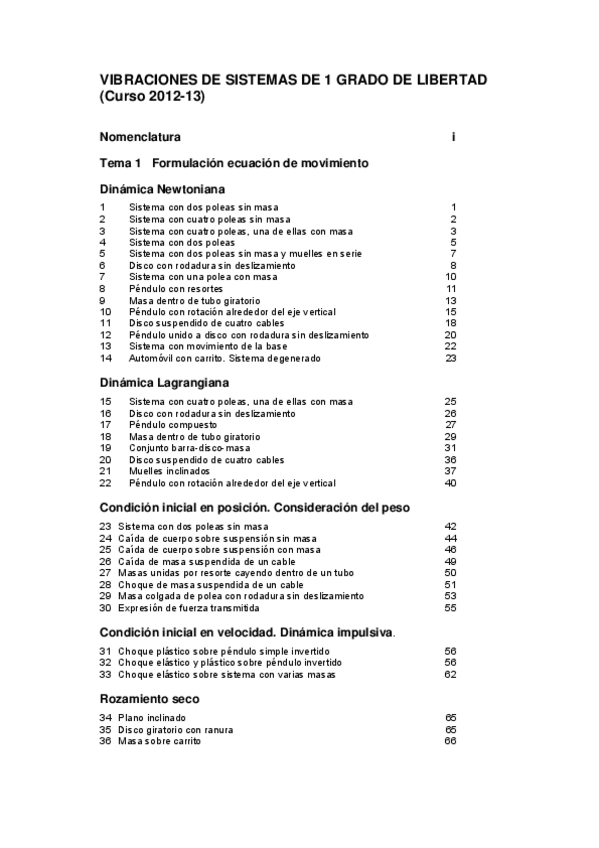 VIBRACIONES DE SISTEMAS DE 1 GRADO DE LIBERTAD (Curso 2012-13)

Nomenclatura i

Tema 1 Formulación ecuación de movimiento

Dinámica Newtoniana

1 Sistema con dos poleas sin masa 1
2 Sistema con cuatro poleas sin masa 2
3 Sistema con cuatro poleas, una de ellas con masa 3
4 Sistema con dos poleas 5
5 Sistema con dos poleas sin masa y muelles en serie 7
6 Disco con rodadura sin deslizamiento 8
7 Sistema con una polea con masa 10
8 Péndulo con resortes 11
9 Masa dentro de tubo giratorio 13
10 Péndulo con rotación alrededor del eje vertical 15
11 Disco suspendido de cuatro cables 18
12 Péndulo unido a disco con rodadura sin deslizamiento 20
13 Sistema con movimiento de la base 22
14 Automóvil con carrito. Sistema degenerado 23

Dinámica Lagrangiana

15 Sistema con cuatro poleas, una de ellas con masa 25
16 Disco con rodadura sin deslizamiento 26
17 Péndulo compuesto 27
18 Masa dentro de tubo giratorio 29
19 Conjunto barra-disco-masa 31
20 Disco suspendido de cuatro cables 36
21 Muelles inclinados 37
22 Péndulo con rotación alrededor del eje vertical 40

Condición inicial en posición. Consideración del peso

23 Sistema con dos poleas sin masa 42
24 Caída de cuerpo sobre suspensión sin masa 44
25 Caída de cuerpo sobre suspensión con masa 46
26 Caída de masa suspendida de un cable 49
27 Masas unidas por resorte cayendo dentro de un tubo 50
28 Choque de masa suspendida de un cable 51
29 Masa colgada de polea con rodadura sin deslizamiento 53
30 Expresión de fuerza transmitida 55

Condición inicial en velocidad. Dinámica impulsiva.

31 Choque plástico sobre péndulo simple invertido 56
32 Choque elástico y plástico sobre péndulo invertido 56
33 Choque elástico sobre sistema con varias masas 62

Rozamiento seco

34 Plano inclinado 65
35 Disco giratorio con ranura 65
36 Masa sobre carrito 66